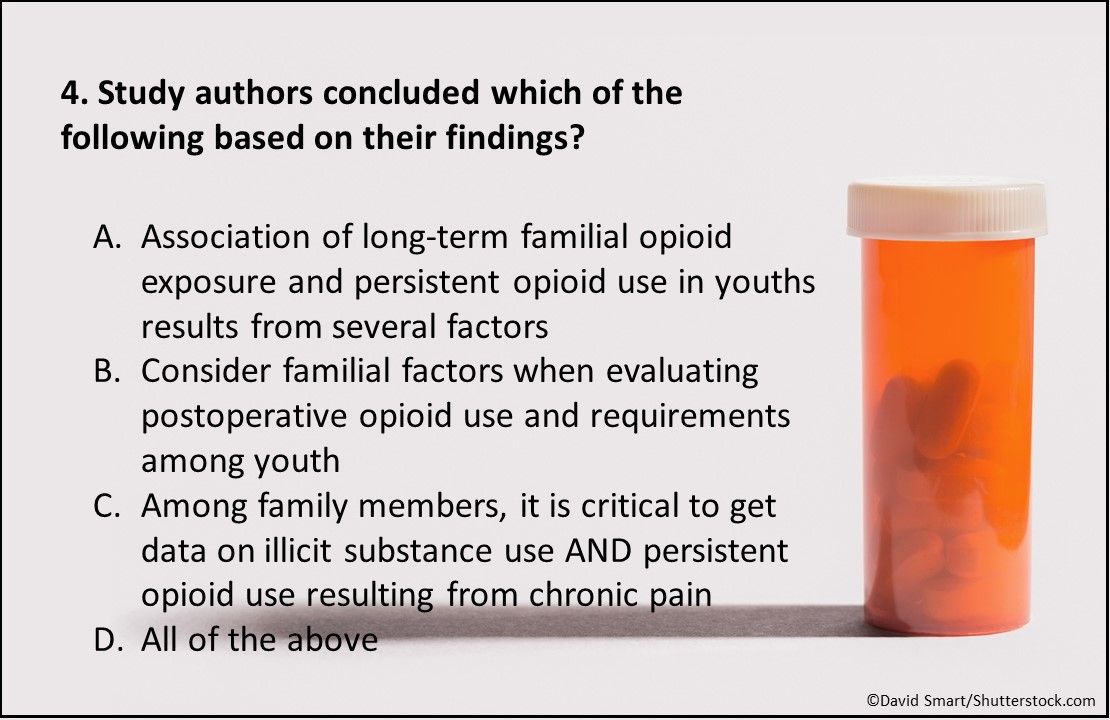 4. Study authors concluded which of the following based on their findings?

A. Association of long-term familial opioid exposure and persistent opioid use in youths results from several factors
B. Consider familial factors when evaluating postoperative opioid use and requirements among youth
C. Among family members, it is critical to get data on illicit substance use AND persistent opioid use resulting from chronic pain
D. All of the above

©David Smart/Shutterstock.com